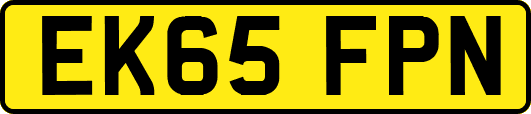 EK65 FPN